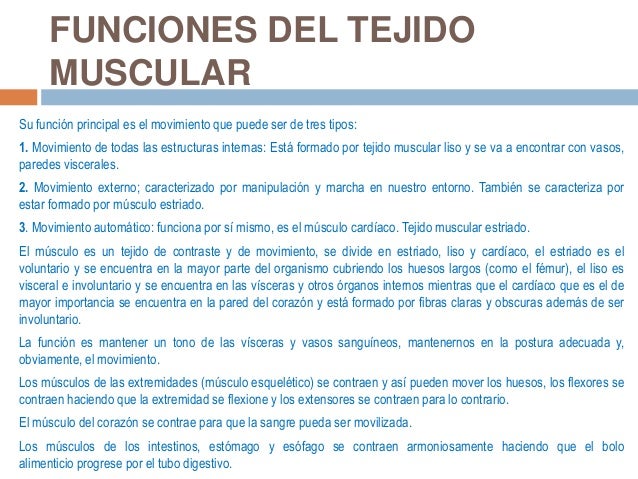 FUNCIONES DEL TEJIDO MUSCULAR

Su función principal es el movimiento que puede ser de tres tipos:

1. Movimiento de todas las estructuras internas: Está formado por tejido muscular liso y se va a encontrar con vasos, paredes viscerales.

2. Movimiento externo; caracterizado por manipulación y marcha en nuestro entorno. También se caracteriza por estar formado por músculo estriado.

3. Movimiento automático: funciona por sí mismo, es el músculo cardíaco. Tejido muscular estriado.

El músculo es un tejido de contraste y de movimiento, se divide en estriado, liso y cardíaco, el estriado es el voluntario y se encuentra en la mayor parte del organismo cubriendo los huesos largos (como el fémur), el liso es visceral e involuntario y se encuentra en las vísceras y otros órganos internos mientras que el cardíaco que es el de mayor importancia se encuentra en la pared del corazón y está formado por fibras claras y obscuras además de ser involuntario.

La función es mantener un tono de las vísceras y vasos sanguíneos, mantenernos en la postura adecuada y, obviamente, el movimiento.

Los músculos de las extremidades (músculo esquelético) se contraen y así pueden mover los huesos, los flexores se contraen haciendo que la extremidad se flexione y los extensores se contraen para lo contrario.

El músculo del corazón se contrae para que la sangre pueda ser movilizada.

Los músculos de los intestinos, estómago y esófago se contraen armoniosamente haciendo que el bolo alimenticio progrese por el tubo digestivo.